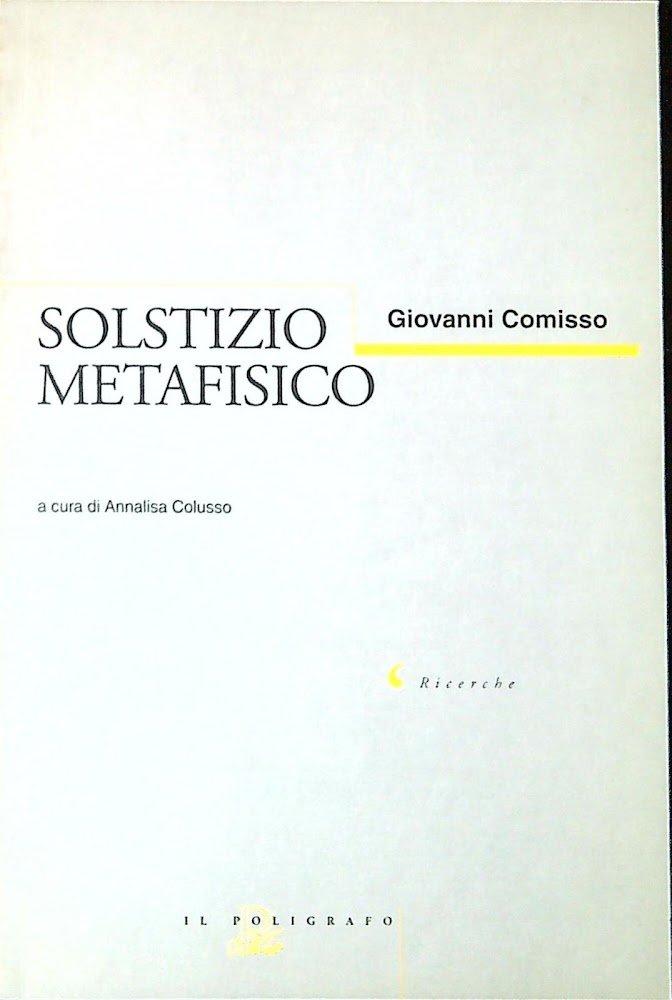 SOLSTIZIO
METAFISICO

Giovanni Comisso

a cura di Annalisa Colusso

Ricerche

IL POLIGRAFO